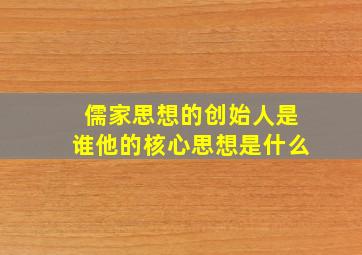 儒家思想的创始人是谁他的核心思想是什么